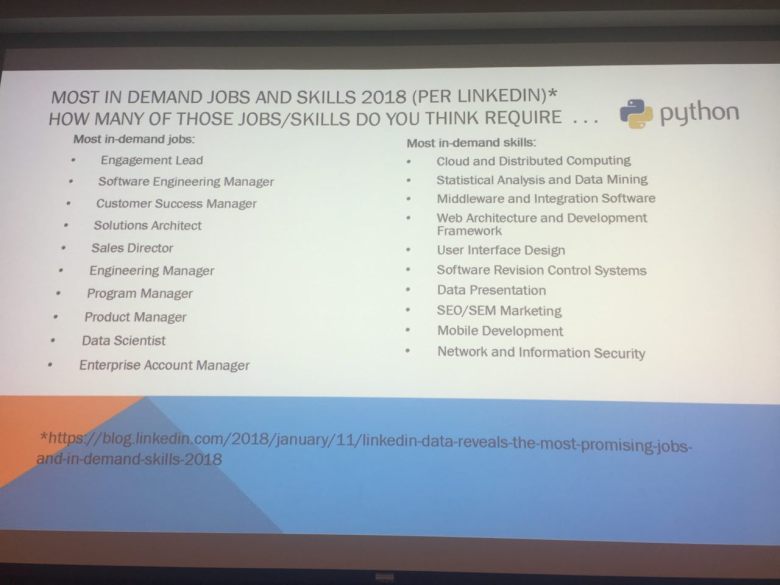 MOST IN DEMAND JOBS AND SKILLS 2018 (PER LINKEDIN)*
HOW MANY OF THOSE JOBS/SKILLS DO YOU THINK REQUIRE . . .

python

Most in-demand jobs:
• Engagement Lead
• Software Engineering Manager
• Customer Success Manager
• Solutions Architect
• Sales Director
• Engineering Manager
• Program Manager
• Product Manager
• Data Scientist
• Enterprise Account Manager

Most in-demand skills:
• Cloud and Distributed Computing
• Statistical Analysis and Data Mining
• Middleware and Integration Software
• Web Architecture and Development Framework
• User Interface Design
• Software Revision Control Systems
• Data Presentation
• SEO/SEM Marketing
• Mobile Development
• Network and Information Security

*https://blog.linkedin.com/2018/january/11/linkedin-data-reveals-the-most-promising-jobs-and-in-demand-skills-2018